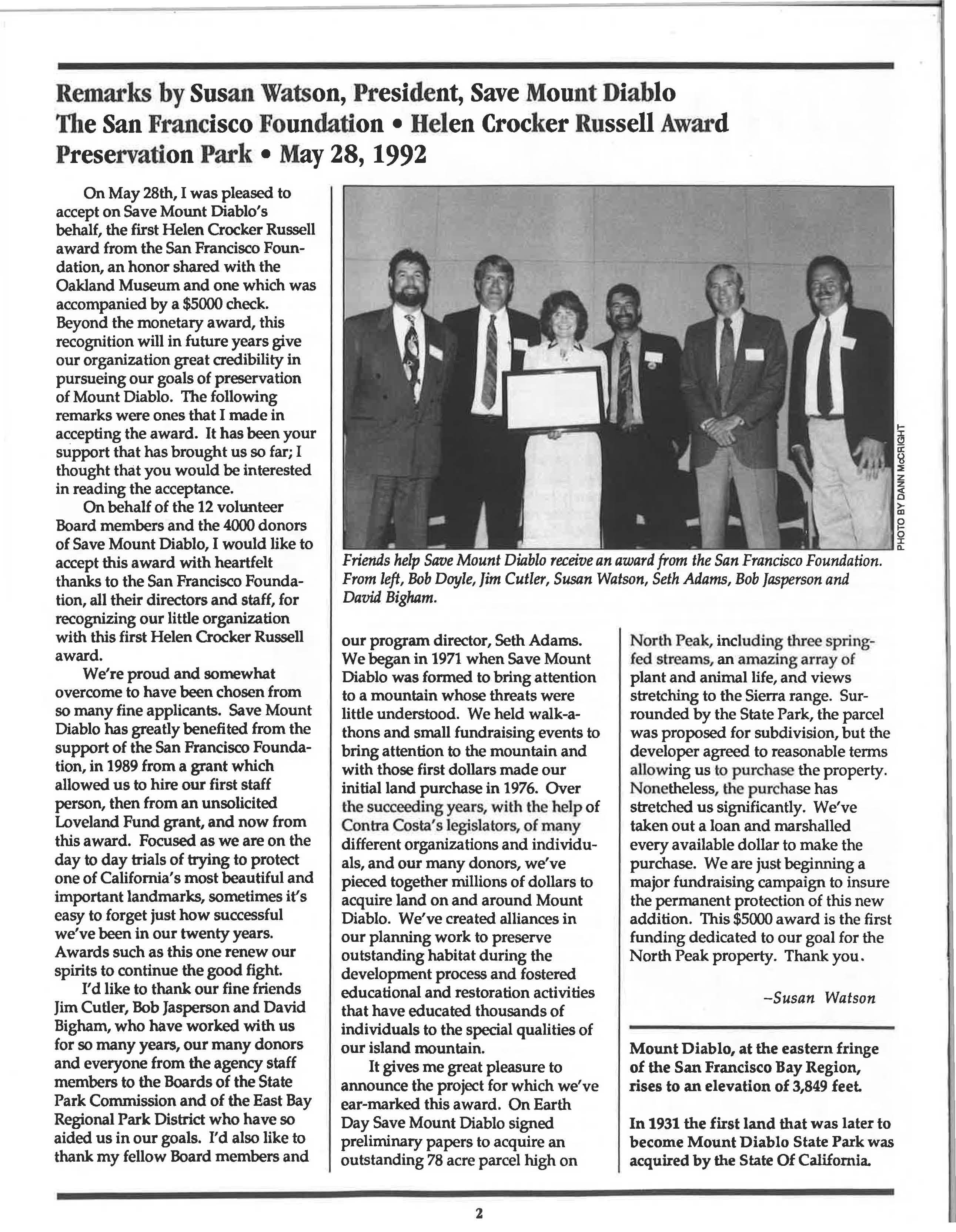 Remarks by Susan Watson, President, Save Mount Diablo
The San Francisco Foundation • Helen Crocker Russell Award
Preservation Park • May 28, 1992

On May 28th, I was pleased to accept on Save Mount Diablo's behalf, the first Helen Crocker Russell award from the San Francisco Foundation, an honor shared with the Oakland Museum and one which was accompanied by a $5000 check. Beyond the monetary award, this recognition will in future years give our organization great credibility in pursueing our goals of preservation of Mount Diablo. The following remarks were ones that I made in accepting the award. It has been your support that has brought us so far; I thought that you would be interested in reading the acceptance.

On behalf of the 12 volunteer Board members and the 4000 donors of Save Mount Diablo, I would like to accept this award with heartfelt thanks to the San Francisco Foundation, all their directors and staff, for recognizing our little organization with this first Helen Crocker Russell award.

We're proud and somewhat overcome to have been chosen from so many fine applicants. Save Mount Diablo has greatly benefited from the support of the San Francisco Foundation, in 1989 from a grant which allowed us to hire our first staff person, then from an unsolicited Loveland Fund grant, and now from this award. Focused as we are on the day to day trials of trying to protect one of California's most beautiful and important landmarks, sometimes it's easy to forget just how successful we've been in our twenty years. Awards such as this one renew our spirits to continue the good fight.

I'd like to thank our fine friends Jim Cutler, Bob Jasperson and David Bigham, who have worked with us for so many years, our many donors and everyone from the agency staff members to the Boards of the State Park Commission and of the East Bay Regional Park District who have so aided us in our goals. I'd also like to thank my fellow Board members and

PHOTO BY DANN McCRIGHT

Friends help Save Mount Diablo receive an award from the San Francisco Foundation. From left, Bob Doyle, Jim Cutler, Susan Watson, Seth Adams, Bob Jasperson and David Bigham.

our program director, Seth Adams. We began in 1971 when Save Mount Diablo was formed to bring attention to a mountain whose threats were little understood. We held walk-a-thons and small fundraising events to bring attention to the mountain and with those first dollars made our initial land purchase in 1976. Over the succeeding years, with the help of Contra Costa's legislators, of many different organizations and individuals, and our many donors, we've pieced together millions of dollars to acquire land on and around Mount Diablo. We've created alliances in our planning work to preserve outstanding habitat during the development process and fostered educational and restoration activities that have educated thousands of individuals to the special qualities of our island mountain.

It gives me great pleasure to announce the project for which we've ear-marked this award. On Earth Day Save Mount Diablo signed preliminary papers to acquire an outstanding 78 acre parcel high on North Peak, including three spring-fed streams, an amazing array of plant and animal life, and views stretching to the Sierra range. Surrounded by the State Park, the parcel was proposed for subdivision, but the developer agreed to reasonable terms allowing us to purchase the property. Nonetheless, the purchase has stretched us significantly. We've taken out a loan and marshalled every available dollar to make the purchase. We are just beginning a major fundraising campaign to insure the permanent protection of this new addition. This $5000 award is the first funding dedicated to our goal for the North Peak property. Thank you.

–Susan Watson

Mount Diablo, at the eastern fringe of the San Francisco Bay Region, rises to an elevation of 3,849 feet.

In 1931 the first land that was later to become Mount Diablo State Park was acquired by the State Of California.

2